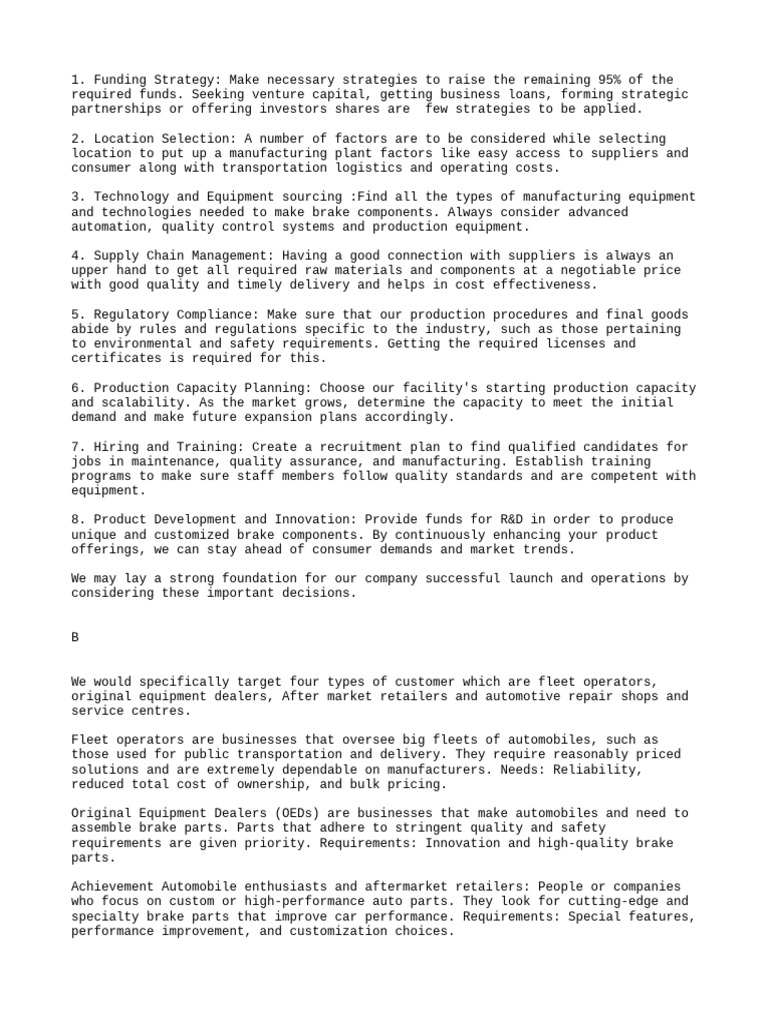 1. Funding Strategy: Make necessary strategies to raise the remaining 95% of the required funds. Seeking venture capital, getting business loans, forming strategic partnerships or offering investors shares are  few strategies to be applied.

2. Location Selection: A number of factors are to be considered while selecting location to put up a manufacturing plant factors like easy access to suppliers and consumer along with transportation logistics and operating costs.

3. Technology and Equipment sourcing :Find all the types of manufacturing equipment and technologies needed to make brake components. Always consider advanced automation, quality control systems and production equipment.

4. Supply Chain Management: Having a good connection with suppliers is always an upper hand to get all required raw materials and components at a negotiable price with good quality and timely delivery and helps in cost effectiveness.

5. Regulatory Compliance: Make sure that our production procedures and final goods abide by rules and regulations specific to the industry, such as those pertaining to environmental and safety requirements. Getting the required licenses and certificates is required for this.

6. Production Capacity Planning: Choose our facility's starting production capacity and scalability. As the market grows, determine the capacity to meet the initial demand and make future expansion plans accordingly.

7. Hiring and Training: Create a recruitment plan to find qualified candidates for jobs in maintenance, quality assurance, and manufacturing. Establish training programs to make sure staff members follow quality standards and are competent with equipment.

8. Product Development and Innovation: Provide funds for R&D in order to produce unique and customized brake components. By continuously enhancing your product offerings, we can stay ahead of consumer demands and market trends.

We may lay a strong foundation for our company successful launch and operations by considering these important decisions.

B

We would specifically target four types of customer which are fleet operators, original equipment dealers, After market retailers and automotive repair shops and service centres.

Fleet operators are businesses that oversee big fleets of automobiles, such as those used for public transportation and delivery. They require reasonably priced solutions and are extremely dependable on manufacturers. Needs: Reliability, reduced total cost of ownership, and bulk pricing.

Original Equipment Dealers (OEDs) are businesses that make automobiles and need to assemble brake parts. Parts that adhere to stringent quality and safety requirements are given priority. Requirements: Innovation and high-quality brake parts.

Achievement Automobile enthusiasts and aftermarket retailers: People or companies who focus on custom or high-performance auto parts. They look for cutting-edge and specialty brake parts that improve car performance. Requirements: Special features, performance improvement, and customization choices.